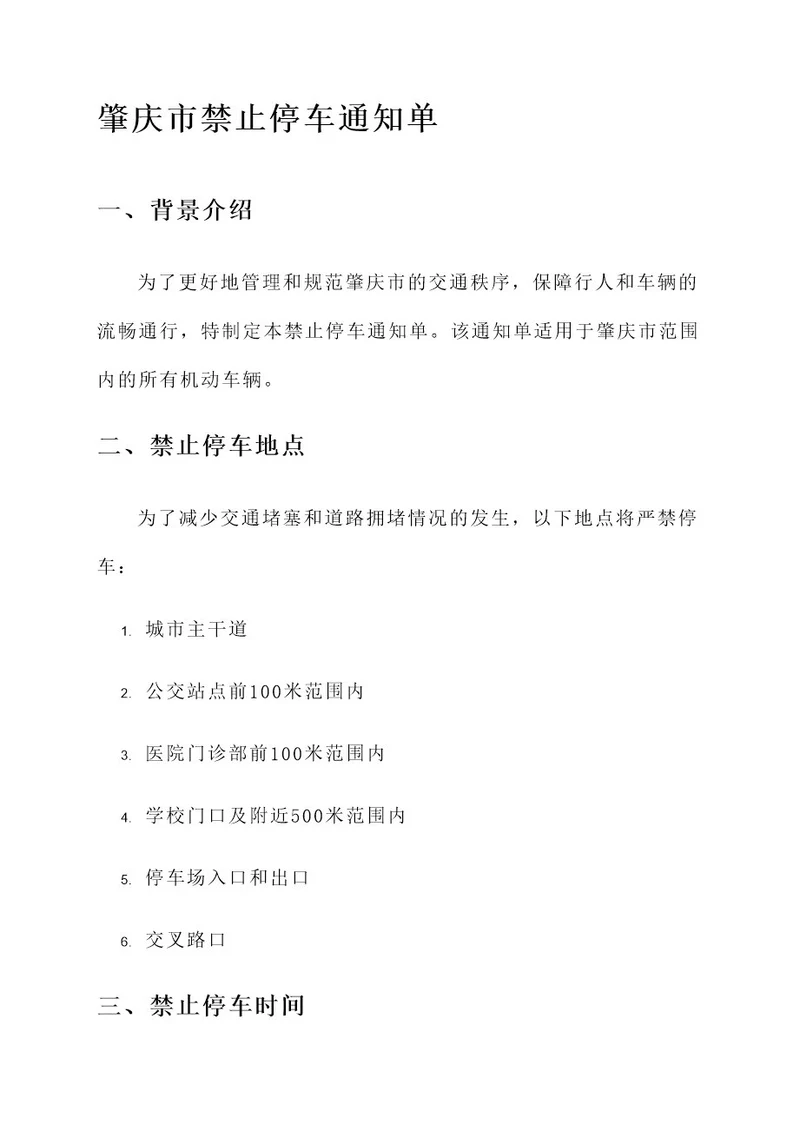 肇庆市禁止停车通知单

一、背景介绍

为了更好地管理和规范肇庆市的交通秩序，保障行人和车辆的流畅通行，特制定本禁止停车通知单。该通知单适用于肇庆市范围内的所有机动车辆。

二、禁止停车地点

为了减少交通堵塞和道路拥堵情况的发生，以下地点将严禁停车：

1. 城市主干道

2. 公交站点前100米范围内

3. 医院门诊部前100米范围内

4. 学校门口及附近500米范围内

5. 停车场入口和出口

6. 交叉路口

三、禁止停车时间